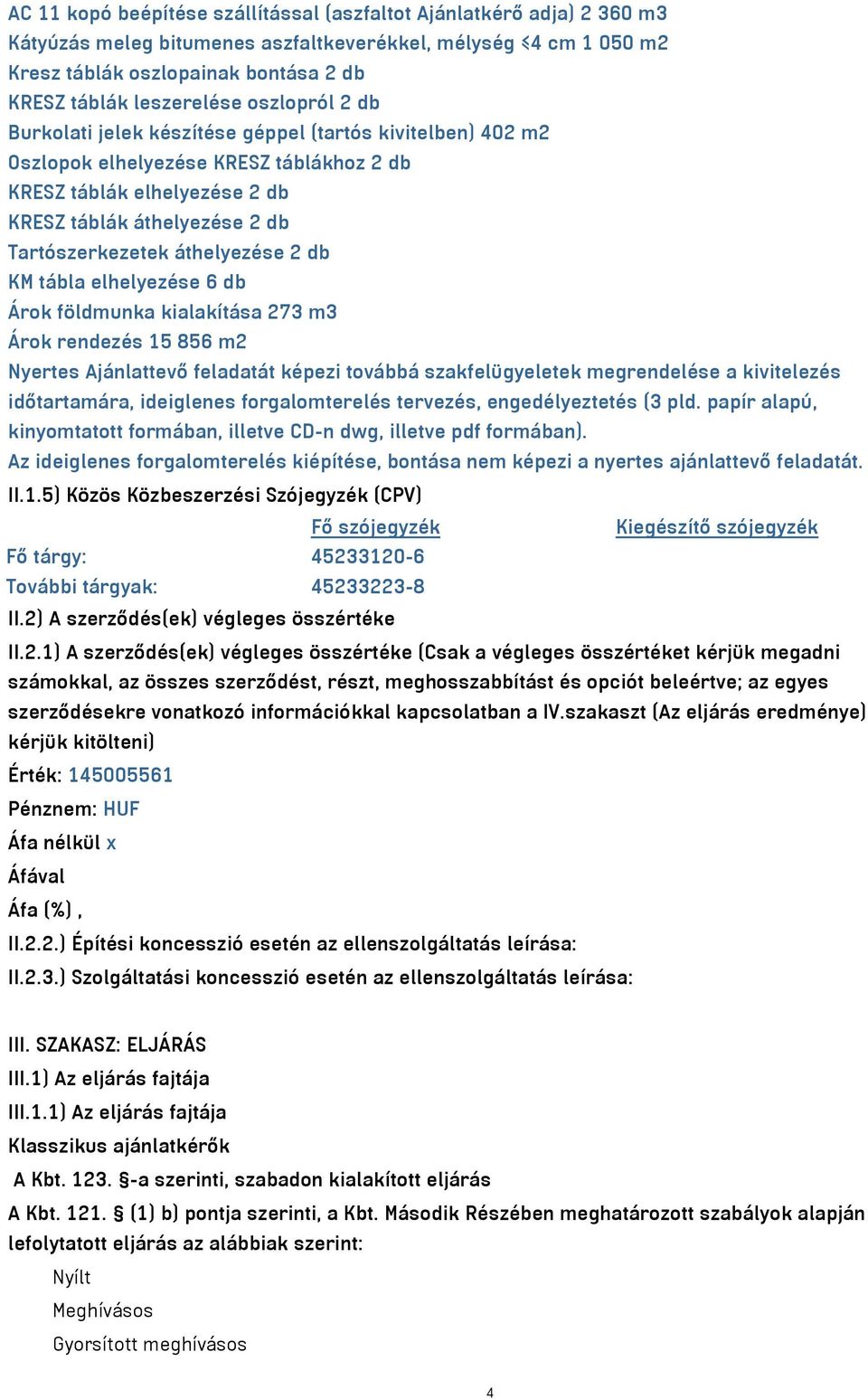 AC 11 kopó beépítése szállítással (aszfaltot Ajánlatkérő adja) 2 360 m3
Kátyúzás meleg bitumenes aszfaltkeverékkel, mélység ≤4 cm 1 050 m2
Kresz táblák oszlopainak bontása 2 db
KRESZ táblák leszerelése oszlopról 2 db
Burkolati jelek készítése géppel (tartós kivitelben) 402 m2
Oszlopok elhelyezése KRESZ táblákhoz 2 db
KRESZ táblák elhelyezése 2 db
KRESZ táblák áthelyezése 2 db
Tartószerkezetek áthelyezése 2 db
KM tábla elhelyezése 6 db
Árok földmunka kialakítása 273 m3
Árok rendezés 15 856 m2
Nyertes Ajánlattevő feladatát képezi továbbá szakfelügyeletek megrendelése a kivitelezés időtartamára, ideiglenes forgalomterelés tervezés, engedélyeztetés (3 pld. papír alapú, kinyomtatott formában, illetve CD-n dwg, illetve pdf formában).
Az ideiglenes forgalomterelés kiépítése, bontása nem képezi a nyertes ajánlattevő feladatát.
II.1.5) Közös Közbeszerzési Szójegyzék (CPV)

| | Fő szójegyzék | Kiegészítő szójegyzék |
|---|---|---|
| Fő tárgy: | 45233120-6 | |
| További tárgyak: | 45233223-8 | |

II.2) A szerződés(ek) végleges összértéke
II.2.1) A szerződés(ek) végleges összértéke (Csak a végleges összértéket kérjük megadni számokkal, az összes szerződést, részt, meghosszabbítást és opciót beleértve; az egyes szerződésekre vonatkozó információkkal kapcsolatban a IV.szakaszt (Az eljárás eredménye) kérjük kitölteni)
Érték: 145005561
Pénznem: HUF
Áfa nélkül x
Áfával
Áfa (%) ,
II.2.2.) Építési koncesszió esetén az ellenszolgáltatás leírása:
II.2.3.) Szolgáltatási koncesszió esetén az ellenszolgáltatás leírása:

III. SZAKASZ: ELJÁRÁS
III.1) Az eljárás fajtája
III.1.1) Az eljárás fajtája
Klasszikus ajánlatkérők
A Kbt. 123. §-a szerinti, szabadon kialakított eljárás
A Kbt. 121. § (1) b) pontja szerinti, a Kbt. Második Részében meghatározott szabályok alapján lefolytatott eljárás az alábbiak szerint:
Nyílt
Meghívásos
Gyorsított meghívásos

4